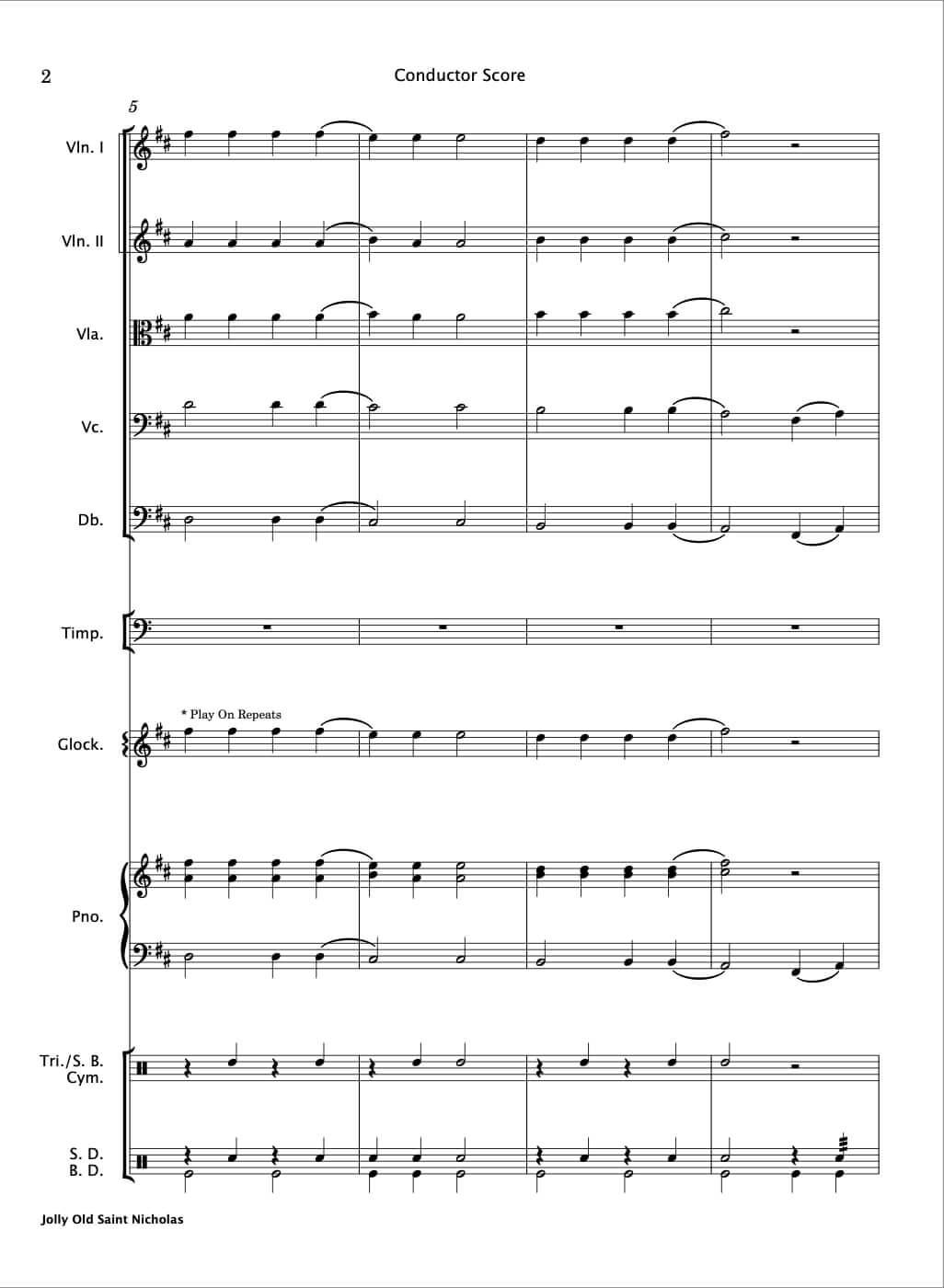 2

Conductor Score

5

Vln. I

Vln. II

Vla.

Vc.

Db.

Timp.

* Play On Repeats

Glock.

Pno.

Tri./S. B. Cym.

S. D. B. D.

Jolly Old Saint Nicholas